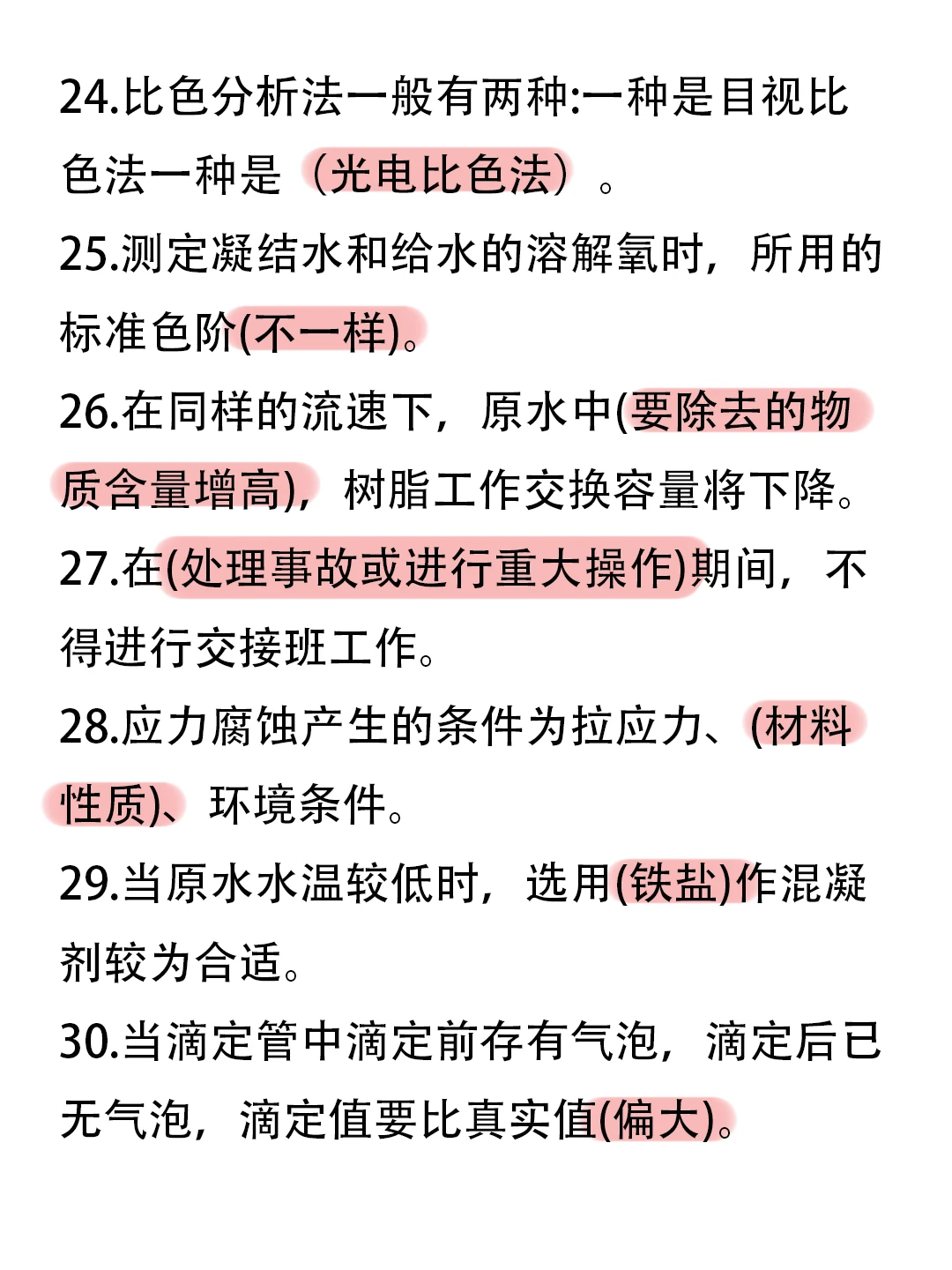 24.比色分析法一般有两种:一种是目视比色法一种是（光电比色法）。

25.测定凝结水和给水的溶解氧时，所用的标准色阶(不一样)。

26.在同样的流速下，原水中(要除去的物质含量增高)，树脂工作交换容量将下降。

27.在(处理事故或进行重大操作)期间，不得进行交接班工作。

28.应力腐蚀产生的条件为拉应力、(材料性质)、环境条件。

29.当原水水温较低时，选用(铁盐)作混凝剂较为合适。

30.当滴定管中滴定前存有气泡，滴定后已无气泡，滴定值要比真实值(偏大)。